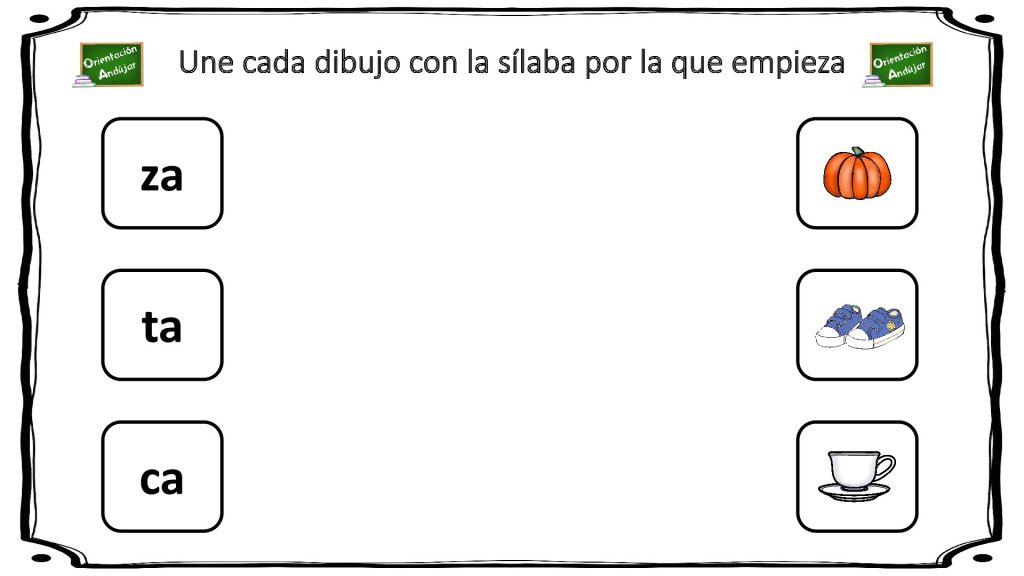 Orientación Andújar

Une cada dibujo con la sílaba por la que empieza

Orientación Andújar

za

ta

ca